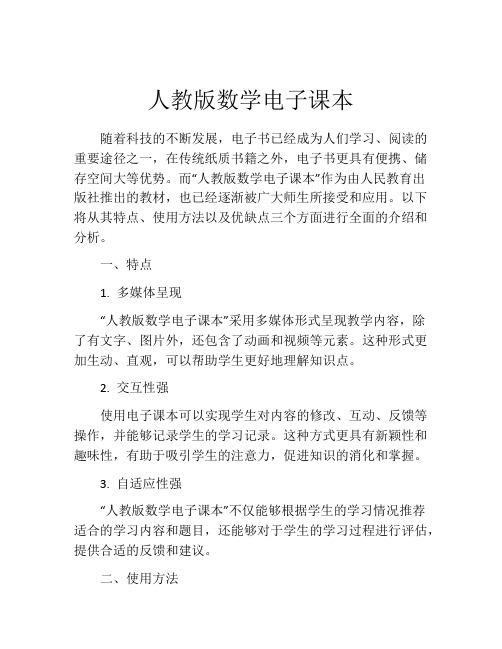 人教版数学电子课本

随着科技的不断发展，电子书已经成为人们学习、阅读的重要途径之一，在传统纸质书籍之外，电子书更具有便携、储存空间大等优势。而“人教版数学电子课本”作为由人民教育出版社推出的教材，也已经逐渐被广大师生所接受和应用。以下将从其特点、使用方法以及优缺点三个方面进行全面的介绍和分析。

一、特点

1. 多媒体呈现

“人教版数学电子课本”采用多媒体形式呈现教学内容，除了有文字、图片外，还包含了动画和视频等元素。这种形式更加生动、直观，可以帮助学生更好地理解知识点。

2. 交互性强

使用电子课本可以实现学生对内容的修改、互动、反馈等操作，并能够记录学生的学习记录。这种方式更具有新颖性和趣味性，有助于吸引学生的注意力，促进知识的消化和掌握。

3. 自适应性强

“人教版数学电子课本”不仅能够根据学生的学习情况推荐适合的学习内容和题目，还能够对于学生的学习过程进行评估，提供合适的反馈和建议。

二、使用方法